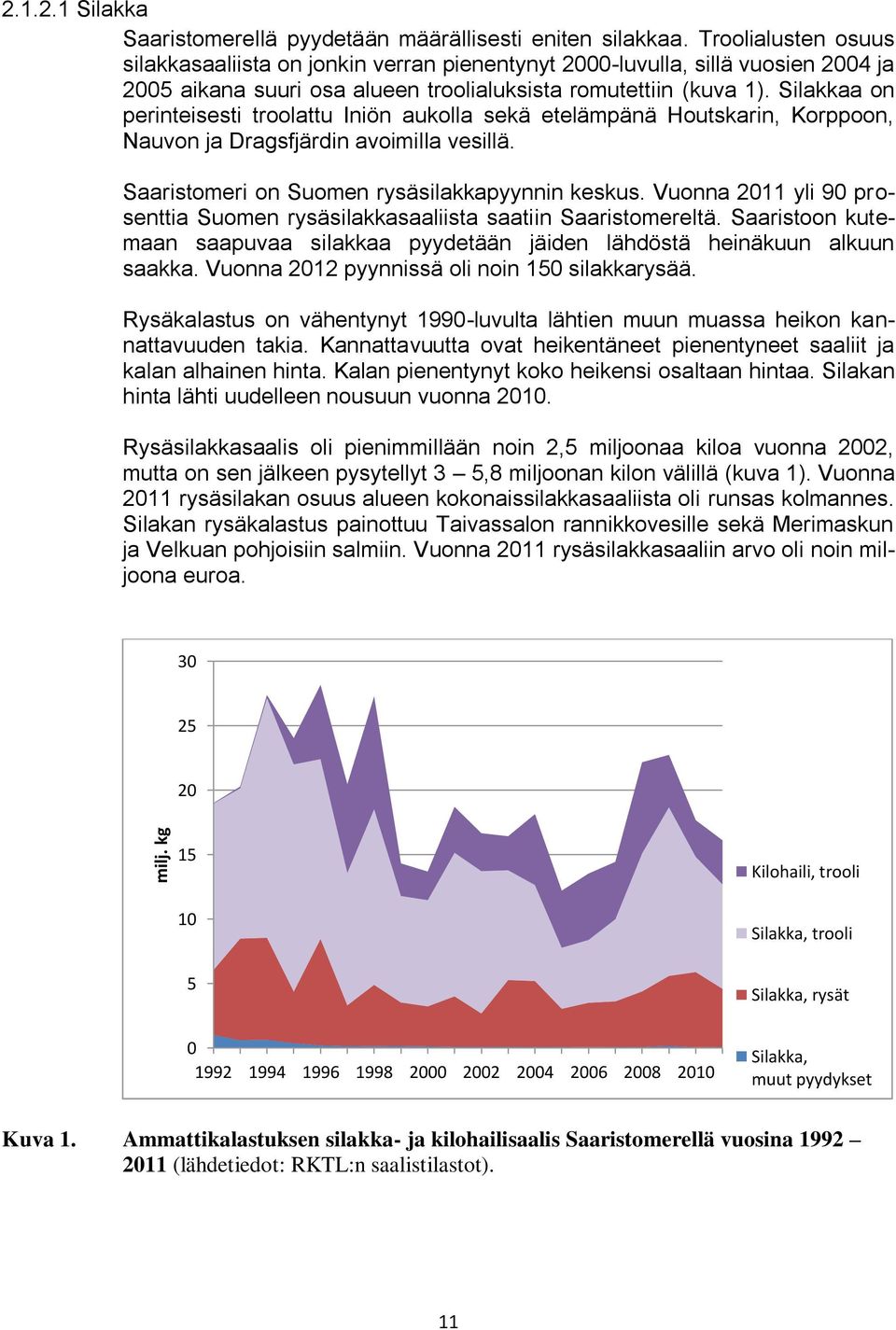 2.1.2.1 Silakka

Saaristomerellä pyydetään määrällisesti eniten silakkaa. Troolialusten osuus silakkasaaliista on jonkin verran pienentynyt 2000-luvulla, sillä vuosien 2004 ja 2005 aikana suuri osa alueen troolialuksista romutettiin (kuva 1). Silakkaa on perinteisesti troolattu Iniön aukolla sekä etelämpänä Houtskarin, Korppoon, Nauvon ja Dragsfjärdin avoimilla vesillä.

Saaristomeri on Suomen rysäsilakkapyynnin keskus. Vuonna 2011 yli 90 prosenttia Suomen rysäsilakkasaaliista saatiin Saaristomereltä. Saaristoon kutemaan saapuvaa silakkaa pyydetään jäiden lähdöstä heinäkuun alkuun saakka. Vuonna 2012 pyynnissä oli noin 150 silakkarysää.

Rysäkalastus on vähentynyt 1990-luvulta lähtien muun muassa heikon kannattavuuden takia. Kannattavuutta ovat heikentäneet pienentyneet saaliit ja kalan alhainen hinta. Kalan pienentynyt koko heikensi osaltaan hintaa. Silakan hinta lähti uudelleen nousuun vuonna 2010.

Rysäsilakkasaalis oli pienimmillään noin 2,5 miljoonaa kiloa vuonna 2002, mutta on sen jälkeen pysytellyt 3 – 5,8 miljoonan kilon välillä (kuva 1). Vuonna 2011 rysäsilakan osuus alueen kokonaissilakkasaaliista oli runsas kolmannes. Silakan rysäkalastus painottuu Taivassalon rannikkovesille sekä Merimaskun ja Velkuan pohjoisiin salmiin. Vuonna 2011 rysäsilakkasaaliin arvo oli noin miljoona euroa.

milj. kg
30
25
20
15
10
5
0
1992 1994 1996 1998 2000 2002 2004 2006 2008 2010
Kilohaili, trooli
Silakka, trooli
Silakka, rysät
Silakka, muut pyydykset

Kuva 1. Ammattikalastuksen silakka- ja kilohailisaalis Saaristomerellä vuosina 1992 – 2011 (lähdetiedot: RKTL:n saalistilastot).

11